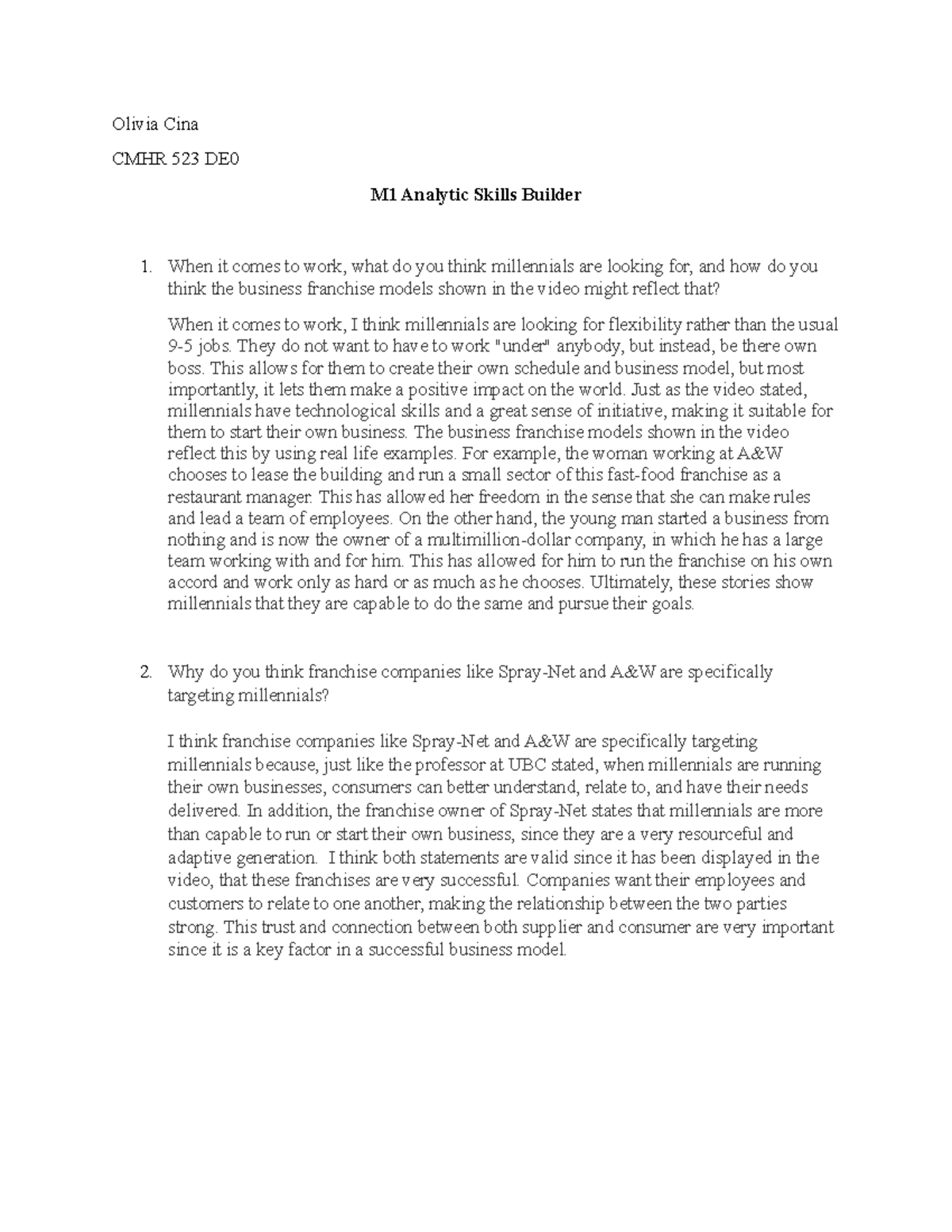 Olivia Cina

CMHR 523 DE0

M1 Analytic Skills Builder

1. When it comes to work, what do you think millennials are looking for, and how do you think the business franchise models shown in the video might reflect that?

When it comes to work, I think millennials are looking for flexibility rather than the usual 9-5 jobs. They do not want to have to work "under" anybody, but instead, be there own boss. This allows for them to create their own schedule and business model, but most importantly, it lets them make a positive impact on the world. Just as the video stated, millennials have technological skills and a great sense of initiative, making it suitable for them to start their own business. The business franchise models shown in the video reflect this by using real life examples. For example, the woman working at A&W chooses to lease the building and run a small sector of this fast-food franchise as a restaurant manager. This has allowed her freedom in the sense that she can make rules and lead a team of employees. On the other hand, the young man started a business from nothing and is now the owner of a multimillion-dollar company, in which he has a large team working with and for him. This has allowed for him to run the franchise on his own accord and work only as hard or as much as he chooses. Ultimately, these stories show millennials that they are capable to do the same and pursue their goals.

2. Why do you think franchise companies like Spray-Net and A&W are specifically targeting millennials?

I think franchise companies like Spray-Net and A&W are specifically targeting millennials because, just like the professor at UBC stated, when millennials are running their own businesses, consumers can better understand, relate to, and have their needs delivered. In addition, the franchise owner of Spray-Net states that millennials are more than capable to run or start their own business, since they are a very resourceful and adaptive generation. I think both statements are valid since it has been displayed in the video, that these franchises are very successful. Companies want their employees and customers to relate to one another, making the relationship between the two parties strong. This trust and connection between both supplier and consumer are very important since it is a key factor in a successful business model.